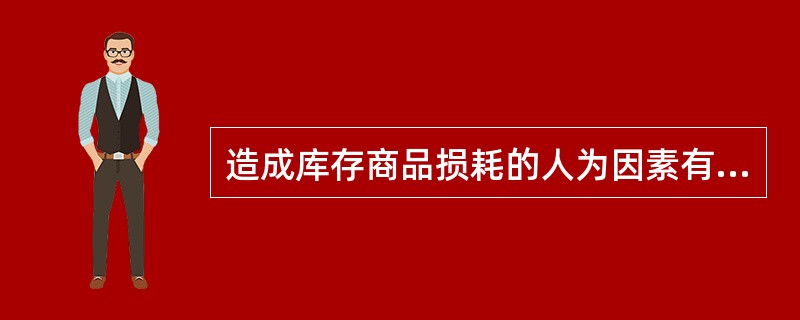 造成库存商品损耗的人为因素有...